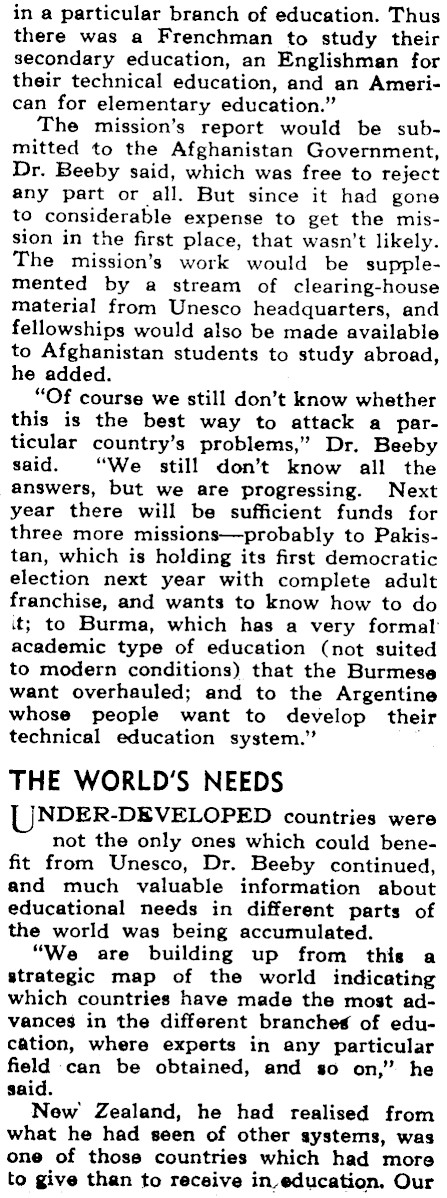 in a particular branch of education. Thus there was a Frenchman to study their secondary education, an Englishman for their technical education, and an American for elementary education."

The mission's report would be submitted to the Afghanistan Government, Dr. Beeby said, which was free to reject any part or all. But since it had gone to considerable expense to get the mission in the first place, that wasn't likely. The mission's work would be supplemented by a stream of clearing-house material from Unesco headquarters, and fellowships would also be made available to Afghanistan students to study abroad, he added.

"Of course we still don't know whether this is the best way to attack a particular country's problems," Dr. Beeby said. "We still don't know all the answers, but we are progressing. Next year there will be sufficient funds for three more missions—probably to Pakistan, which is holding its first democratic election next year with complete adult franchise, and wants to know how to do it; to Burma, which has a very formal academic type of education (not suited to modern conditions) that the Burmese want overhauled; and to the Argentine whose people want to develop their technical education system."

THE WORLD'S NEEDS

UNDER-DEVELOPED countries were not the only ones which could benefit from Unesco, Dr. Beeby continued, and much valuable information about educational needs in different parts of the world was being accumulated.

"We are building up from this a strategic map of the world indicating which countries have made the most advances in the different branches of education, where experts in any particular field can be obtained, and so on," he said.

New Zealand, he had realised from what he had seen of other systems, was one of those countries which had more to give than to receive in education. Our